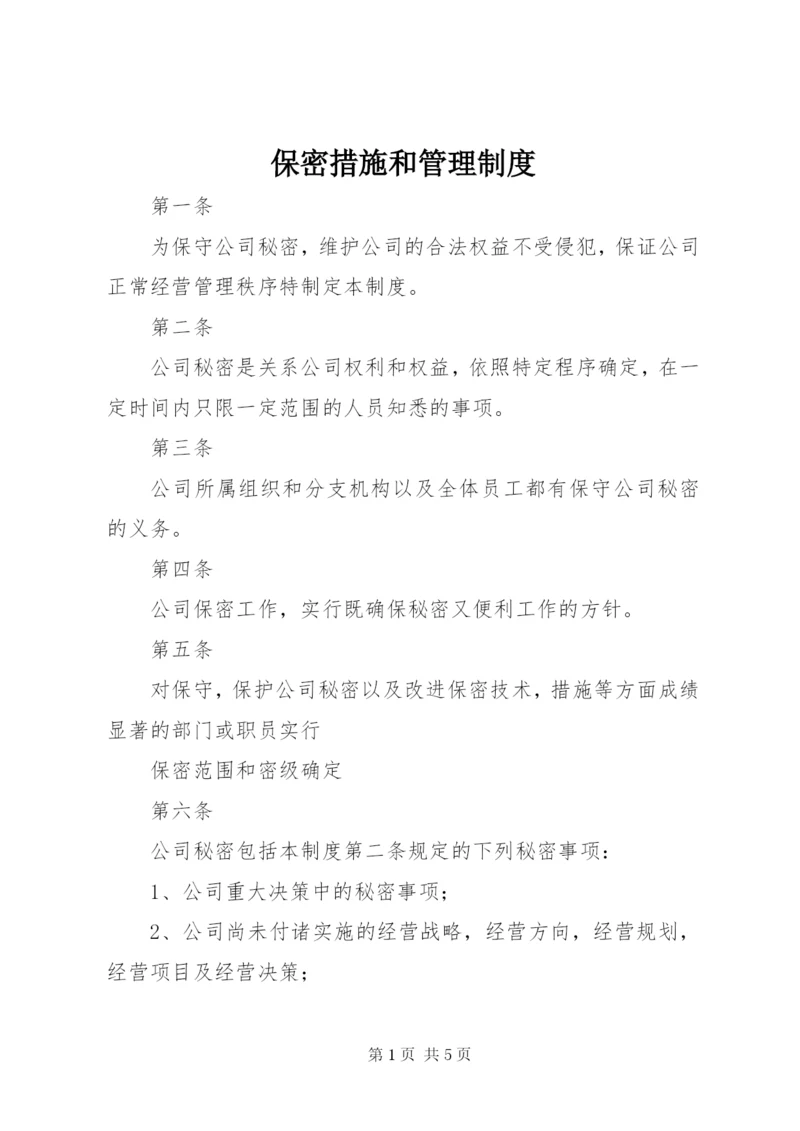 保密措施和管理制度

第一条

为保守公司秘密，维护公司的合法权益不受侵犯，保证公司正常经营管理秩序特制定本制度。

第二条

公司秘密是关系公司权利和权益，依照特定程序确定，在一定时间内只限一定范围的人员知悉的事项。

第三条

公司所属组织和分支机构以及全体员工都有保守公司秘密的义务。

第四条

公司保密工作，实行既确保秘密又便利工作的方针。

第五条

对保守，保护公司秘密以及改进保密技术，措施等方面成绩显著的部门或职员实行

保密范围和密级确定

第六条

公司秘密包括本制度第二条规定的下列秘密事项：

1、公司重大决策中的秘密事项；

2、公司尚未付诸实施的经营战略，经营方向，经营规划，经营项目及经营决策；

第 1 页 共 5 页